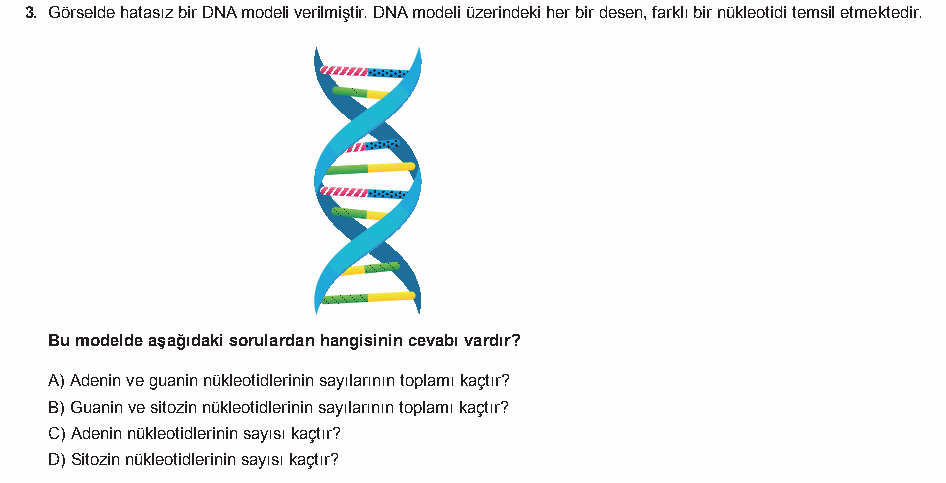 3. Görselde hatasız bir DNA modeli verilmiştir. DNA modeli üzerindeki her bir desen, farklı bir nükleotidi temsil etmektedir.

Bu modelde aşağıdaki sorulardan hangisinin cevabı vardır?

A) Adenin ve guanin nükleotidlerinin sayılarının toplamı kaçtır?
B) Guanin ve sitozin nükleotidlerinin sayılarının toplamı kaçtır?
C) Adenin nükleotidlerinin sayısı kaçtır?
D) Sitozin nükleotidlerinin sayısı kaçtır?